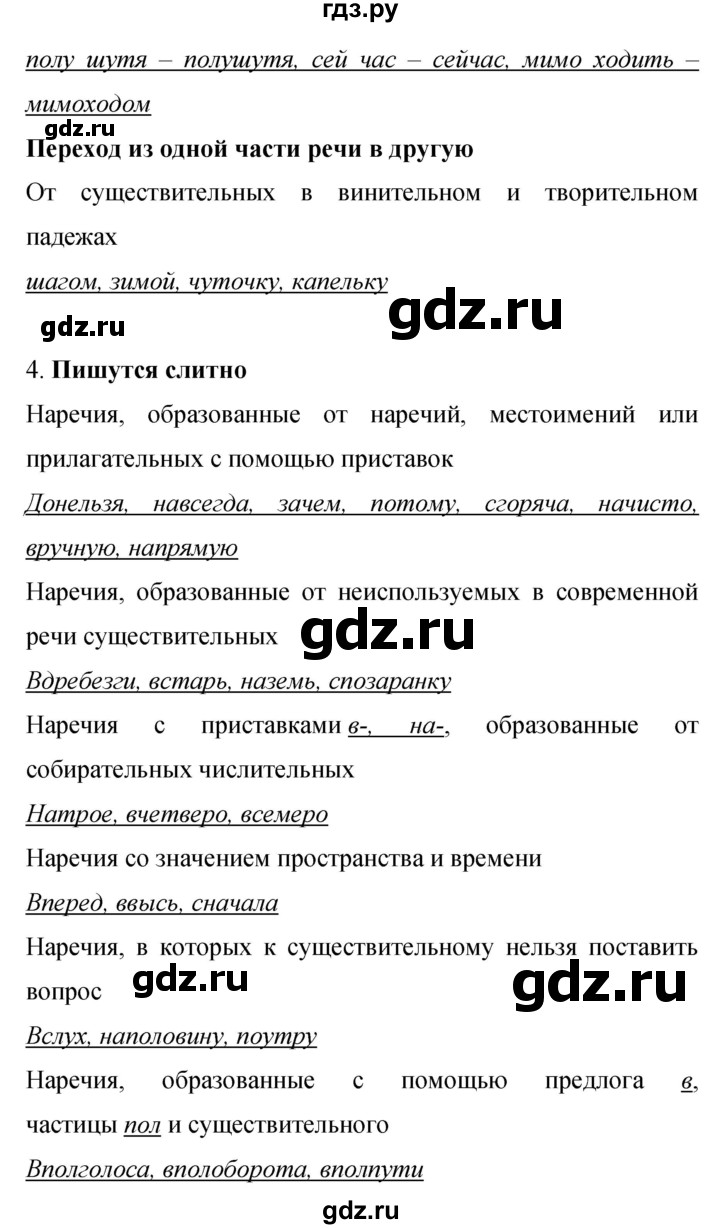 гдз.ру

полу шутя – полушутя, сей час – сейчас, мимо ходить – мимоходом

gdz.ru

**Переход из одной части речи в другую**

От существительных в винительном и творительном падежах

шагом, зимой, чуточку, капельку

gdz.ru gdz.ru

4. **Пишутся слитно**

Наречия, образованные от наречий, местоимений или прилагательных с помощью приставок

Донельзя, навсегда, зачем, потому, сгоряча, начисто, вручную, напрямую

Наречия, образованные от неиспользуемых в современной речи существительных gdz.ru

Вдребезги, встарь, наземь, спозаранку

Наречия с приставками в-, на-, образованные от собирательных числительных

Натрое, вчетверо, всемеро

Наречия со значением пространства и времени

Вперед, ввысь, сначала

Наречия, в которых к существительному нельзя поставить вопрос gdz.ru gdz.ru

Вслух, наполовину, поутру

Наречия, образованные с помощью предлога в, частицы пол и существительного

Вполголоса, вполоборота, вполпути

gdz.ru